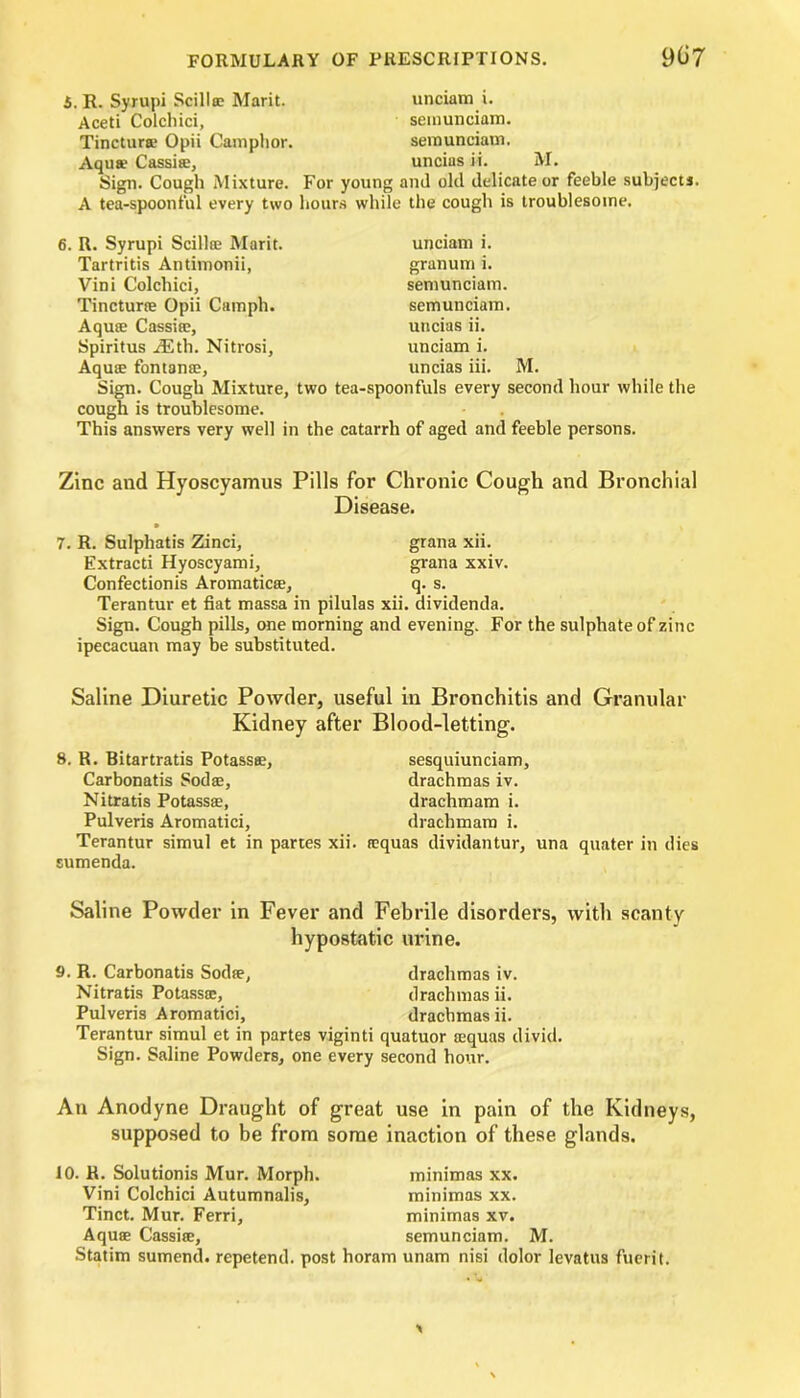 FORMULARY OF PRESCRIPTIONS. 967

5. R. Syrupi Scillæ Marit. unciam i.
Aceti Colchici, semunciam.
Tincturæ Opii Camphor. semunciam.
Aquæ Cassiæ, uncias ii. M.
Sign. Cough Mixture. For young and old delicate or feeble subjects. A tea-spoonful every two hours while the cough is troublesome.

6. R. Syrupi Scillæ Marit. unciam i.
Tartritis Antimonii, granum i.
Vini Colchici, semunciam.
Tincturæ Opii Camph. semunciam.
Aquæ Cassiæ, uncias ii.
Spiritus Æth. Nitrosi, unciam i.
Aquæ fontanæ, uncias iii. M.
Sign. Cough Mixture, two tea-spoonfuls every second hour while the cough is troublesome.
This answers very well in the catarrh of aged and feeble persons.

Zinc and Hyoscyamus Pills for Chronic Cough and Bronchial Disease.

7. R. Sulphatis Zinci, grana xii.
Extracti Hyoscyami, grana xxiv.
Confectionis Aromaticæ, q. s.
Terantur et fiat massa in pilulas xii. dividenda.
Sign. Cough pills, one morning and evening. For the sulphate of zinc ipecacuan may be substituted.

Saline Diuretic Powder, useful in Bronchitis and Granular Kidney after Blood-letting.

8. R. Bitartratis Potassæ, sesquiunciam,
Carbonatis Sodæ, drachmas iv.
Nitratis Potassæ, drachmam i.
Pulveris Aromatici, drachmam i.
Terantur simul et in partes xii. æquas dividantur, una quater in dies sumenda.

Saline Powder in Fever and Febrile disorders, with scanty hypostatic urine.

9. R. Carbonatis Sodæ, drachmas iv.
Nitratis Potassæ, drachmas ii.
Pulveris Aromatici, drachmas ii.
Terantur simul et in partes viginti quatuor æquas divid.
Sign. Saline Powders, one every second hour.

An Anodyne Draught of great use in pain of the Kidneys, supposed to be from some inaction of these glands.

10. R. Solutionis Mur. Morph. minimas xx.
Vini Colchici Autumnalis, minimas xx.
Tinct. Mur. Ferri, minimas xv.
Aquæ Cassiæ, semunciam. M.
Statim sumend. repetend. post horam unam nisi dolor levatus fuerit.